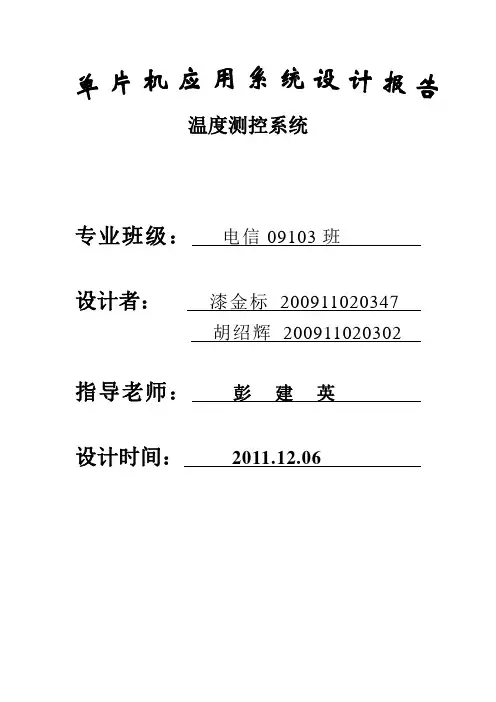 单片机应用系统设计报告

温度测控系统

专业班级： 电信 09103 班

设计者： 漆金标 200911020347
胡绍辉 200911020302

指导老师： 彭 建 英

设计时间： 2011.12.06